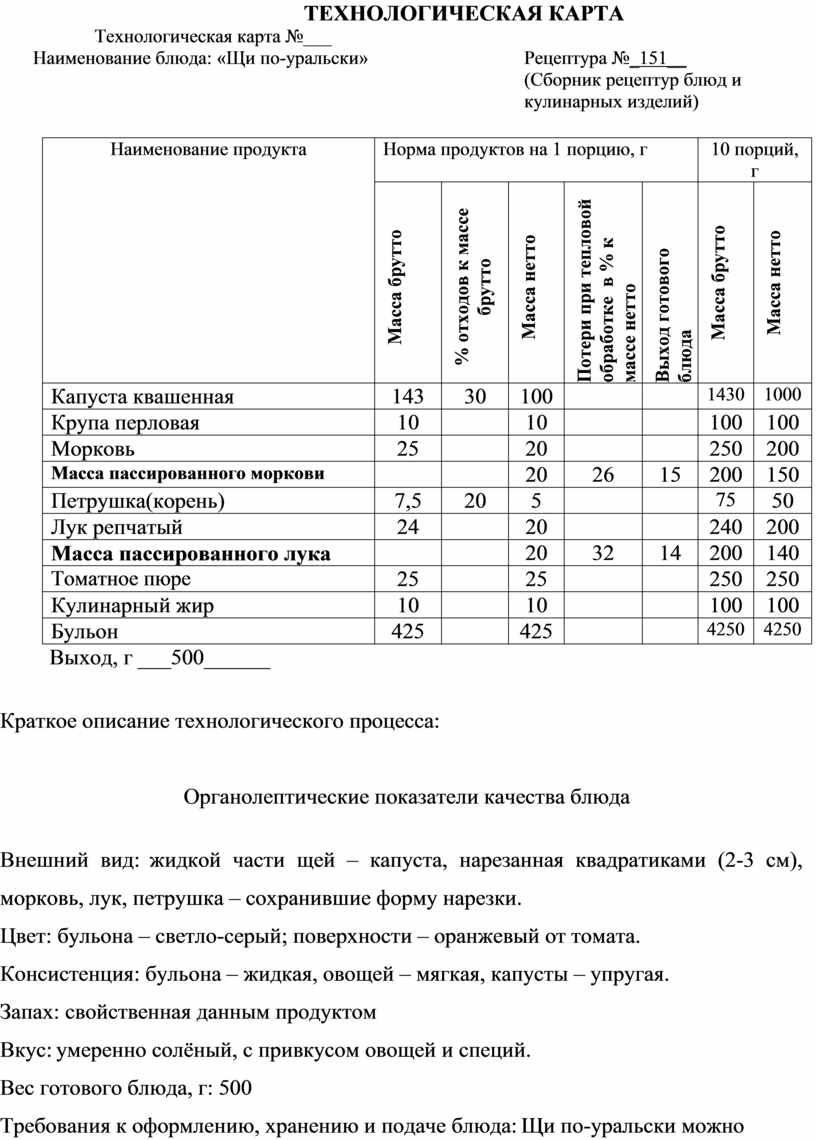 ТЕХНОЛОГИЧЕСКАЯ КАРТА

Технологическая карта №___

Наименование блюда: «Щи по-уральски»

Рецептура №_151__
(Сборник рецептур блюд и кулинарных изделий)

| Наименование продукта | Норма продуктов на 1 порцию, г | | | | | 10 порций, г | |
|---|---|---|---|---|---|---|---|
| | Масса брутто | % отходов к массе брутто | Масса нетто | Потери при тепловой обработке в % к массе нетто | Выход готового блюда | Масса брутто | Масса нетто |
| Капуста квашенная | 143 | 30 | 100 | | | 1430 | 1000 |
| Крупа перловая | 10 | | 10 | | | 100 | 100 |
| Морковь | 25 | | 20 | | | 250 | 200 |
| Масса пассированного моркови | | | 20 | 26 | 15 | 200 | 150 |
| Петрушка(корень) | 7,5 | 20 | 5 | | | 75 | 50 |
| Лук репчатый | 24 | | 20 | | | 240 | 200 |
| Масса пассированного лука | | | 20 | 32 | 14 | 200 | 140 |
| Томатное пюре | 25 | | 25 | | | 250 | 250 |
| Кулинарный жир | 10 | | 10 | | | 100 | 100 |
| Бульон | 425 | | 425 | | | 4250 | 4250 |

Выход, г ___500______

Краткое описание технологического процесса:

Органолептические показатели качества блюда

Внешний вид: жидкой части щей – капуста, нарезанная квадратиками (2-3 см), морковь, лук, петрушка – сохранившие форму нарезки.

Цвет: бульона – светло-серый; поверхности – оранжевый от томата.

Консистенция: бульона – жидкая, овощей – мягкая, капусты – упругая.

Запах: свойственная данным продуктом

Вкус: умеренно солёный, с привкусом овощей и специй.

Вес готового блюда, г: 500

Требования к оформлению, хранению и подаче блюда: Щи по-уральски можно